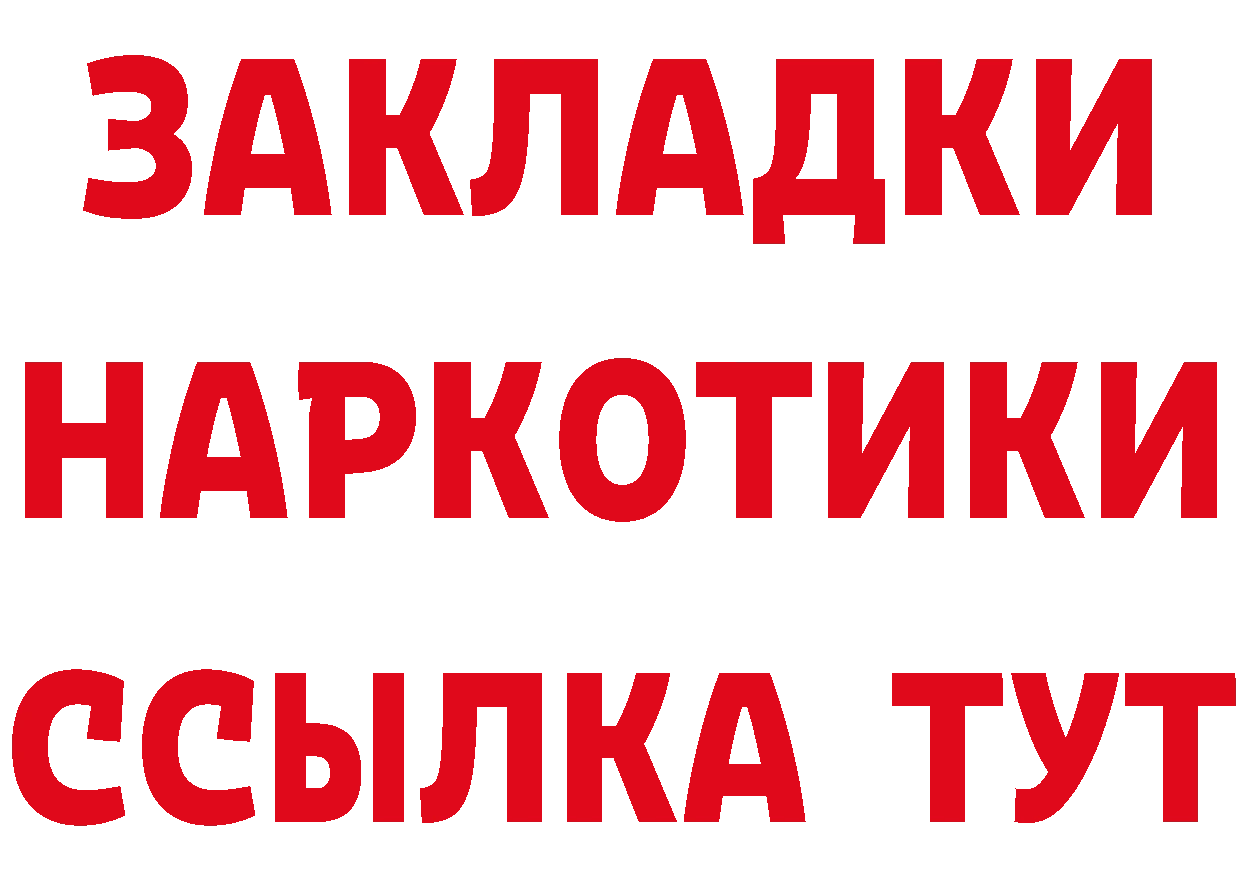 ЗАКЛАДКИ НАРКОТИКИ ССЫЛКА ТУТ